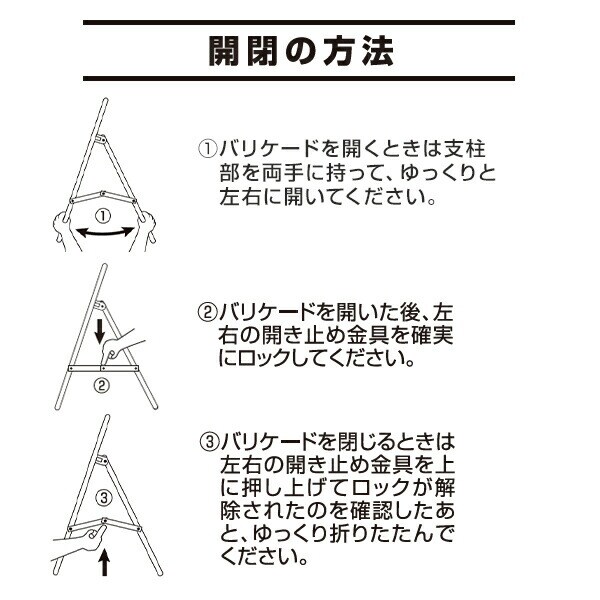 開閉の方法

①

①バリケードを開くときは支柱部を両手に持って、ゆっくりと左右に開いてください。

②

②バリケードを開いた後、左右の開き止め金具を確実にロックしてください。

③

③バリケードを閉じるときは左右の開き止め金具を上に押し上げてロックが解除されたのを確認したあと、ゆっくり折りたたんでください。